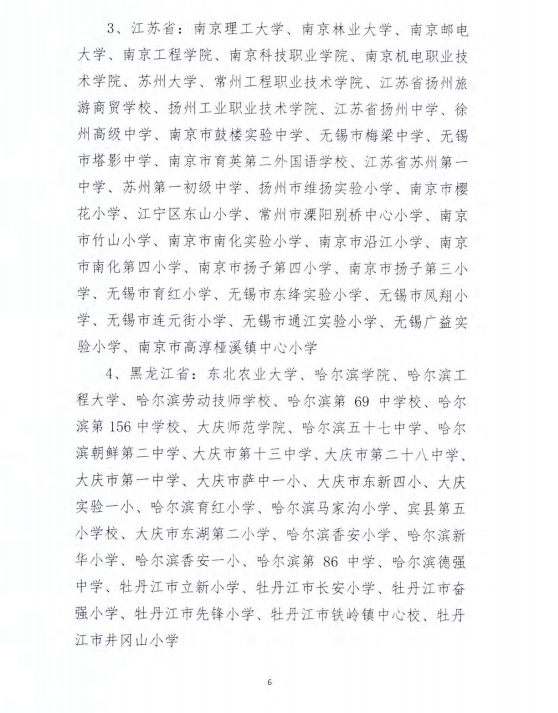 3、江苏省：南京理工大学、南京林业大学、南京邮电大学、南京工程学院、南京科技职业学院、南京机电职业技术学院、苏州大学、常州工程职业技术学院、江苏省扬州旅游商贸学校、扬州工业职业技术学院、江苏省扬州中学、徐州高级中学、南京市鼓楼实验中学、无锡市梅梁中学、无锡市塔影中学、南京市育英第二外国语学校、江苏省苏州第一中学、苏州第一初级中学、扬州市维扬实验小学、南京市樱花小学、江宁区东山小学、常州市溧阳别桥中心小学、南京市竹山小学、南京市南化实验小学、南京市沿江小学、南京市南化第四小学、南京市扬子第四小学、南京市扬子第三小学、无锡市育红小学、无锡市东绛实验小学、无锡市凤翔小学、无锡市连元街小学、无锡市通江实验小学、无锡广益实验小学、南京市高淳桠溪镇中心小学

4、黑龙江省：东北农业大学、哈尔滨学院、哈尔滨工程大学、哈尔滨劳动技师学校、哈尔滨第 69 中学校、哈尔滨第 156 中学校、大庆师范学院、哈尔滨五十七中学、哈尔滨朝鲜第二中学、大庆市第十三中学、大庆市第二十八中学、大庆市第一中学、大庆市萨中一小、大庆市东新四小、大庆实验一小、哈尔滨育红小学、哈尔滨马家沟小学、宾县第五小学校、大庆市东湖第二小学、哈尔滨香安小学、哈尔滨新华小学、哈尔滨香安一小、哈尔滨第 86 中学、哈尔滨德强中学、牡丹江市立新小学、牡丹江市长安小学、牡丹江市奋强小学、牡丹江市先锋小学、牡丹江市铁岭镇中心校、牡丹江市井冈山小学

6